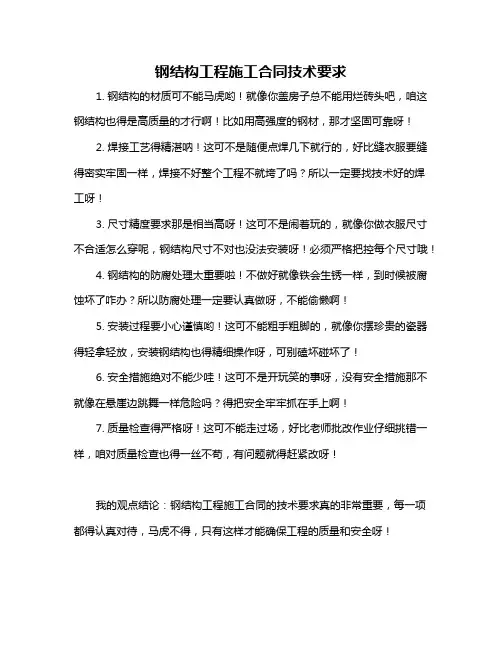 钢结构工程施工合同技术要求

1. 钢结构的材质可不能马虎哟！就像你盖房子总不能用烂砖头吧，咱这钢结构也得是高质量的才行啊！比如用高强度的钢材，那才坚固可靠呀！

2. 焊接工艺得精湛呐！这可不是随便点焊几下就行的，好比缝衣服要缝得密实牢固一样，焊接不好整个工程不就垮了吗？所以一定要找技术好的焊工呀！

3. 尺寸精度要求那是相当高呀！这可不是闹着玩的，就像你做衣服尺寸不合适怎么穿呢，钢结构尺寸不对也没法安装呀！必须严格把控每个尺寸哦！

4. 钢结构的防腐处理太重要啦！不做好就像铁会生锈一样，到时候被腐蚀坏了咋办？所以防腐处理一定要认真做呀，不能偷懒啊！

5. 安装过程要小心谨慎哟！这可不能粗手粗脚的，就像你摆珍贵的瓷器得轻拿轻放，安装钢结构也得精细操作呀，可别磕坏碰坏了！

6. 安全措施绝对不能少哇！这可不是开玩笑的事呀，没有安全措施那不就像在悬崖边跳舞一样危险吗？得把安全牢牢抓在手上啊！

7. 质量检查得严格呀！这可不能走过场，好比老师批改作业仔细挑错一样，咱对质量检查也得一丝不苟，有问题就得赶紧改呀！

我的观点结论：钢结构工程施工合同的技术要求真的非常重要，每一项都得认真对待，马虎不得，只有这样才能确保工程的质量和安全呀！